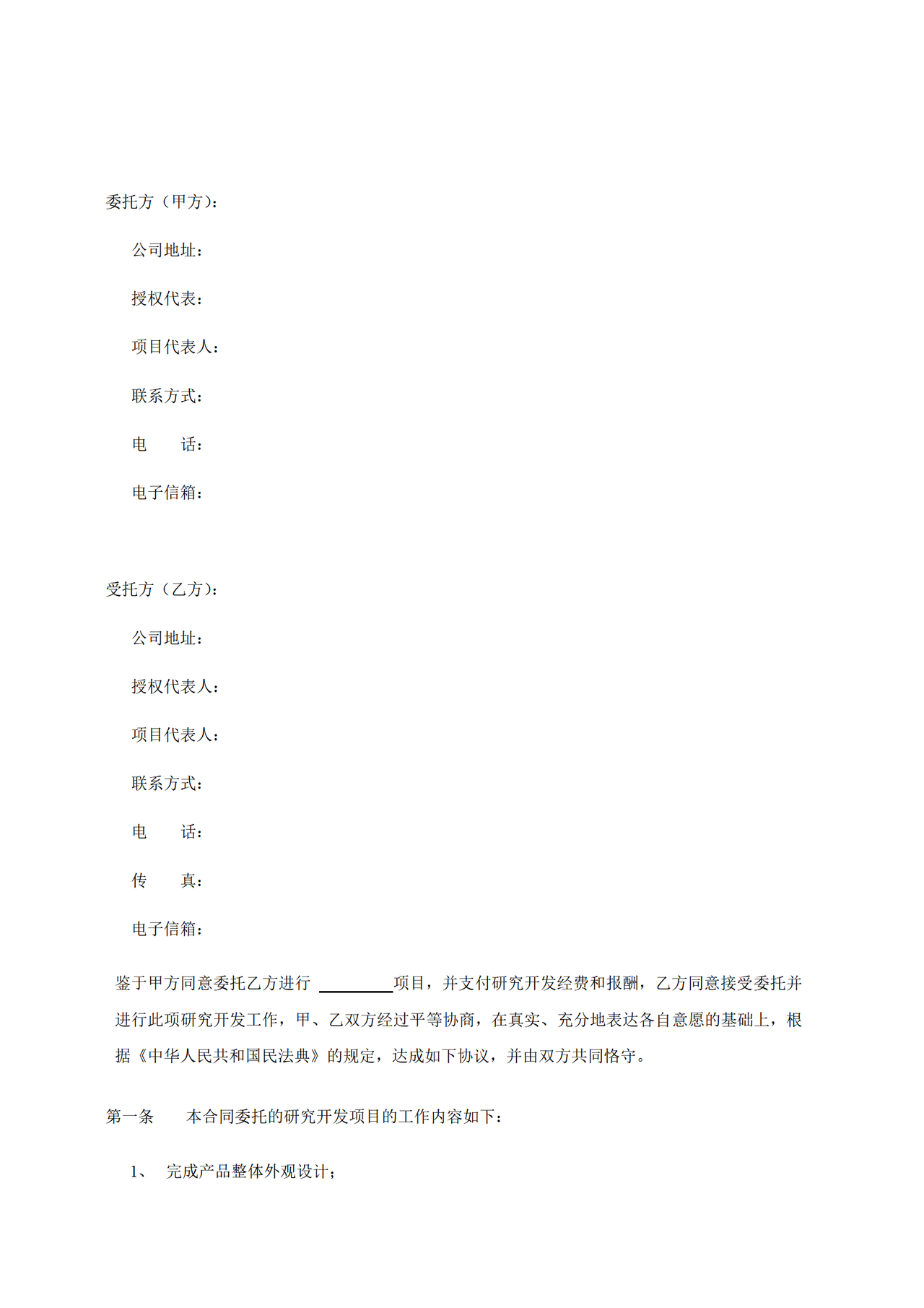 委托方（甲方）：

公司地址：

授权代表：

项目代表人：

联系方式：

电　　话：

电子信箱：

受托方（乙方）：

公司地址：

授权代表人：

项目代表人：

联系方式：

电　　话：

传　　真：

电子信箱：

鉴于甲方同意委托乙方进行 ________项目，并支付研究开发经费和报酬，乙方同意接受委托并进行此项研究开发工作，甲、乙双方经过平等协商，在真实、充分地表达各自意愿的基础上，根据《中华人民共和国民法典》的规定，达成如下协议，并由双方共同恪守。

第一条　　本合同委托的研究开发项目的工作内容如下：

1、　完成产品整体外观设计；